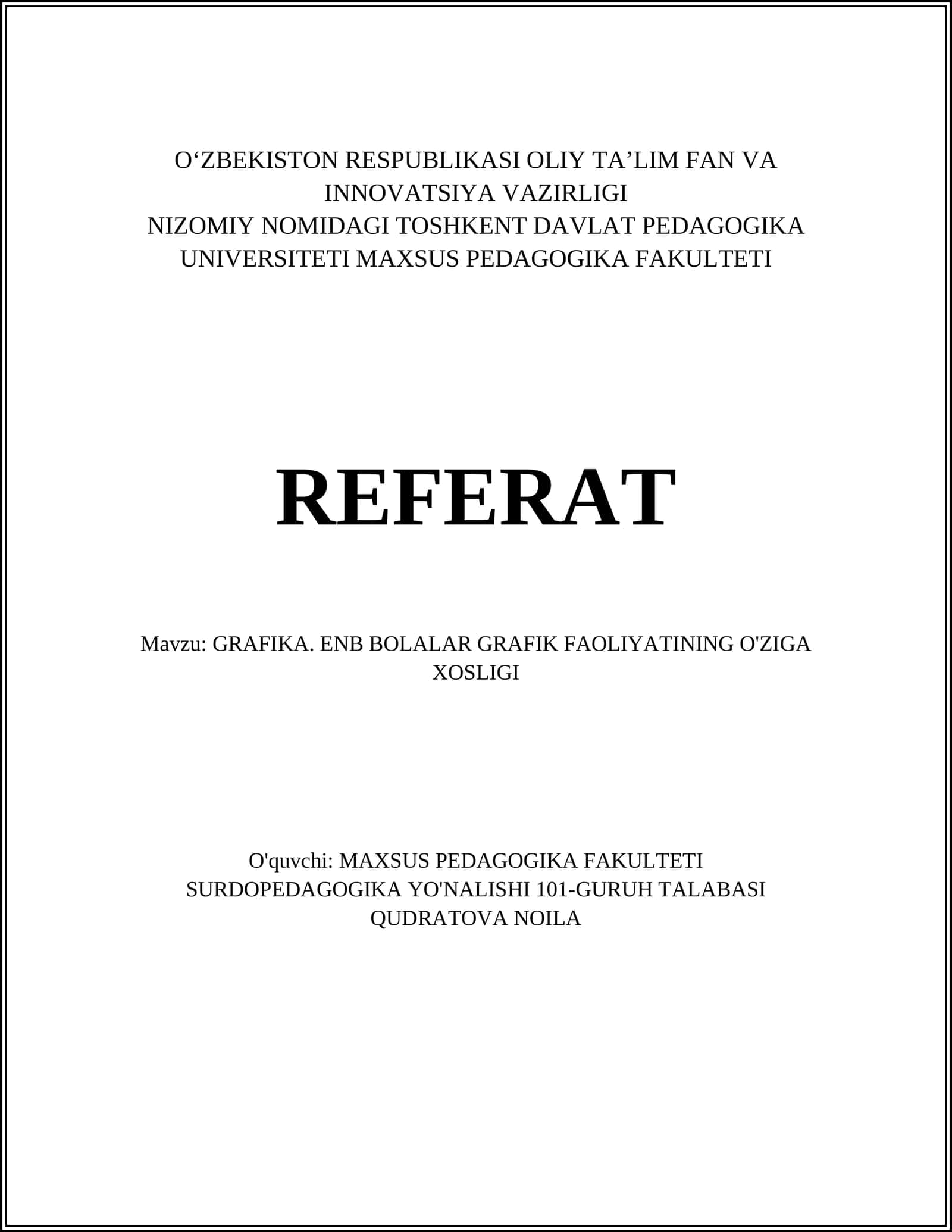 O‘ZBEKISTON RESPUBLIKASI OLIY TA’LIM FAN VA INNOVATSIYA VAZIRLIGI
NIZOMIY NOMIDAGI TOSHKENT DAVLAT PEDAGOGIKA UNIVERSITETI MAXSUS PEDAGOGIKA FAKULTETI

REFERAT

Mavzu: GRAFIKA. ENB BOLALAR GRAFIK FAOLIYATINING O'ZIGA XOSLIGI

O'quvchi: MAXSUS PEDAGOGIKA FAKULTETI SURDOPEDAGOGIKA YO'NALISHI 101-GURUH TALABASI QUDRATOVA NOILA